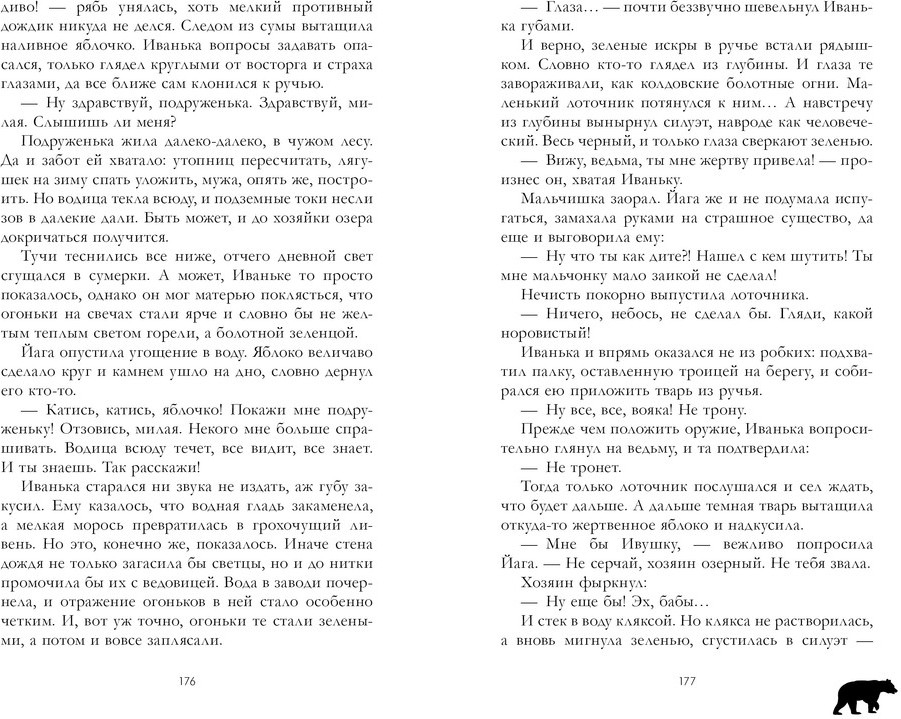 диво! — рябь унялась, хоть мелкий противный дождик никуда не делся. Следом из сумы вытащила наливное яблочко. Иванька вопросы задавать опасался, только глядел круглыми от восторга и страха глазами, да все ближе сам клонился к ручью.

— Ну здравствуй, подруженька. Здравствуй, милая. Слышишь ли меня?

Подруженька жила далеко-далеко, в чужом лесу. Да и забот ей хватало: утопниц пересчитать, лягушек на зиму спать уложить, мужа, опять же, построить. Но водица текла всюду, и подземные токи несли зов в далекие дали. Быть может, и до хозяйки озера докричаться получится.

Тучи теснились все ниже, отчего дневной свет сгущался в сумерки. А может, Иваньке то просто показалось, однако он мог матерью поклясться, что огоньки на свечах стали ярче и словно бы не желтым теплым светом горели, а болотной зеленцой.

Йага опустила угощение в воду. Яблоко величаво сделало круг и камнем ушло на дно, словно дернул его кто-то.

— Катись, катись, яблочко! Покажи мне подруженьку! Отзовись, милая. Некого мне больше спрашивать. Водица всюду течет, все видит, все знает. И ты знаешь. Так расскажи!

Иванька старался ни звука не издать, аж губу закусил. Ему казалось, что водная гладь закаменела, а мелкая морось превратилась в грохочущий ливень. Но это, конечно же, показалось. Иначе стена дождя не только загасила бы светцы, но и до нитки промочила бы их с ведовицей. Вода в заводи почернела, и отражение огоньков в ней стало особенно четким. И, вот уж точно, огоньки те стали зелеными, а потом и вовсе заплясали.

176

— Глаза… — почти беззвучно шевельнул Иванька губами.

И верно, зеленые искры в ручье встали рядышком. Словно кто-то глядел из глубины. И глаза те завораживали, как колдовские болотные огни. Маленький лоточник потянулся к ним… А навстречу из глубины вынырнул силуэт, навроде как человеческий. Весь черный, и только глаза сверкают зеленью.

— Вижу, ведьма, ты мне жертву привела! — произнес он, хватая Иваньку.

Мальчишка заорал. Йага же и не подумала испугаться, замахала руками на страшное существо, да еще и выговорила ему:

— Ну что ты как дите?! Нашел с кем шутить! Ты мне мальчонку мало заикой не сделал!

Нечисть покорно выпустила лоточника.

— Ничего, небось, не сделал бы. Гляди, какой норовистый!

Иванька и впрямь оказался не из робких: подхватил палку, оставленную троицей на берегу, и собирался ею приложить тварь из ручья.

— Ну все, все, вояка! Не трону.

Прежде чем положить оружие, Иванька вопросительно глянул на ведьму, и та подтвердила:

— Не тронет.

Тогда только лоточник послушался и сел ждать, что будет дальше. А дальше темная тварь вытащила откуда-то жертвенное яблоко и надкусила.

— Мне бы Ивушку, — вежливо попросила Йага. — Не серчай, хозяин озерный. Не тебя звала.

Хозяин фыркнул:

— Ну еще бы! Эх, бабы…

И стек в воду кляксой. Но клякса не растворилась, а вновь мигнула зеленью, сгустилась в силуэт —

177